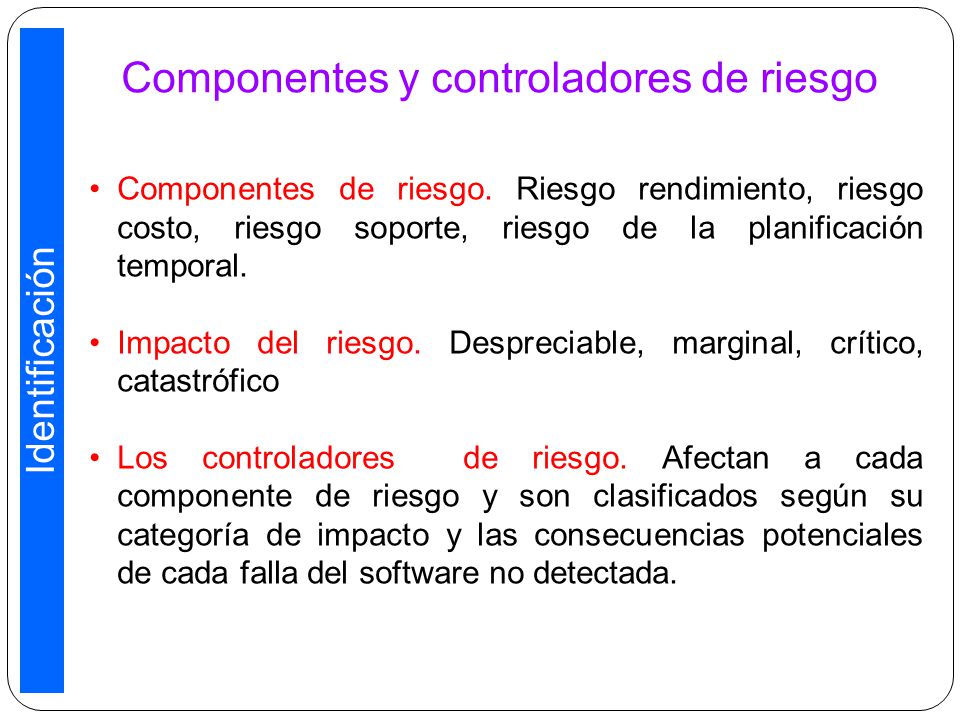 Identificación

Componentes y controladores de riesgo

• Componentes de riesgo. Riesgo rendimiento, riesgo costo, riesgo soporte, riesgo de la planificación temporal.

• Impacto del riesgo. Despreciable, marginal, crítico, catastrófico

• Los controladores de riesgo. Afectan a cada componente de riesgo y son clasificados según su categoría de impacto y las consecuencias potenciales de cada falla del software no detectada.